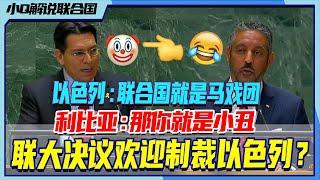 小Q解说联合国

以色列：联合国就是马戏团

利比亚：那你就是小丑

联大决议欢迎制裁以色列？